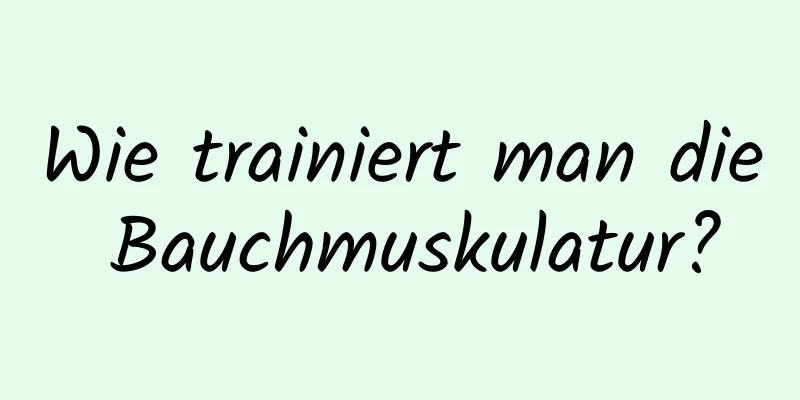 Wie trainiert man die Bauchmuskulatur?